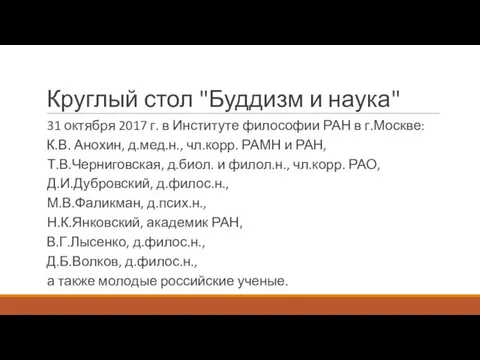 Круглый стол "Буддизм и наука"

31 октября 2017 г. в Институте философии РАН в г.Москве:
К.В. Анохин, д.мед.н., чл.корр. РАМН и РАН,
Т.В.Черниговская, д.биол. и филол.н., чл.корр. РАО,
Д.И.Дубровский, д.филос.н.,
М.В.Фаликман, д.псих.н.,
Н.К.Янковский, академик РАН,
В.Г.Лысенко, д.филос.н.,
Д.Б.Волков, д.филос.н.,
а также молодые российские ученые.